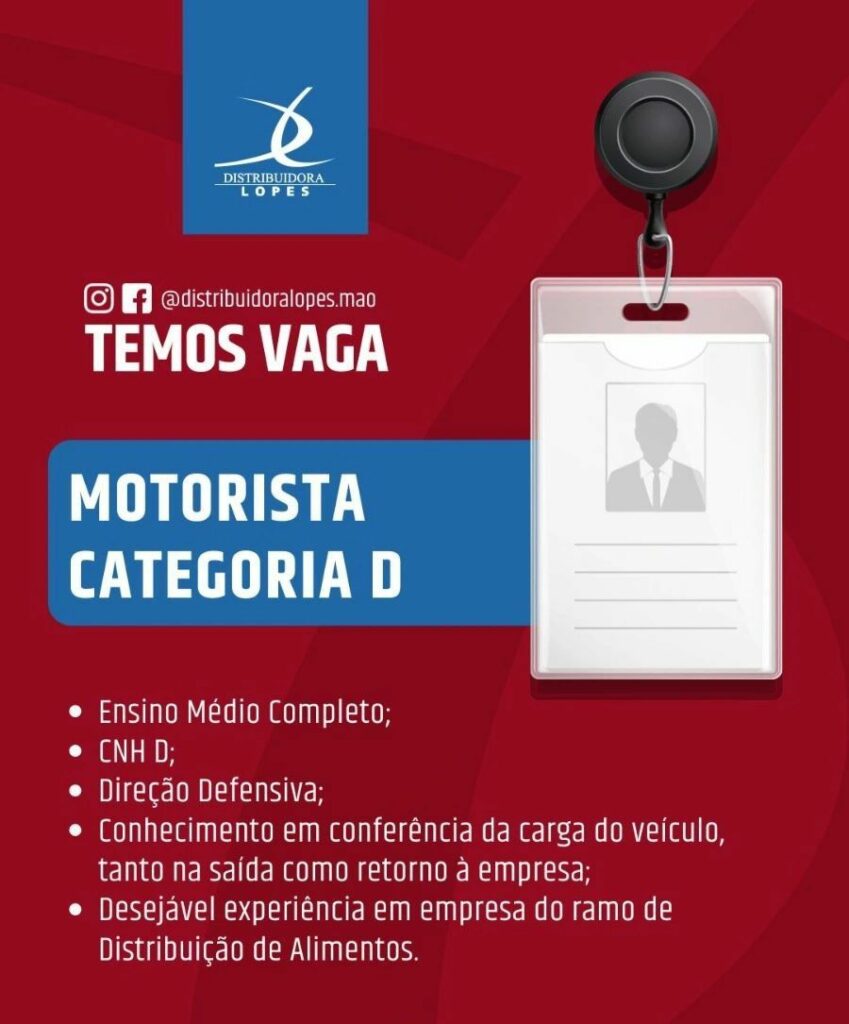 DISTRIBUIDORA
LOPES

@distribuidoralopes.mao

TEMOS VAGA

MOTORISTA
CATEGORIA D

• Ensino Médio Completo;
• CNH D;
• Direção Defensiva;
• Conhecimento em conferência da carga do veículo, tanto na saída como retorno à empresa;
• Desejável experiência em empresa do ramo de Distribuição de Alimentos.